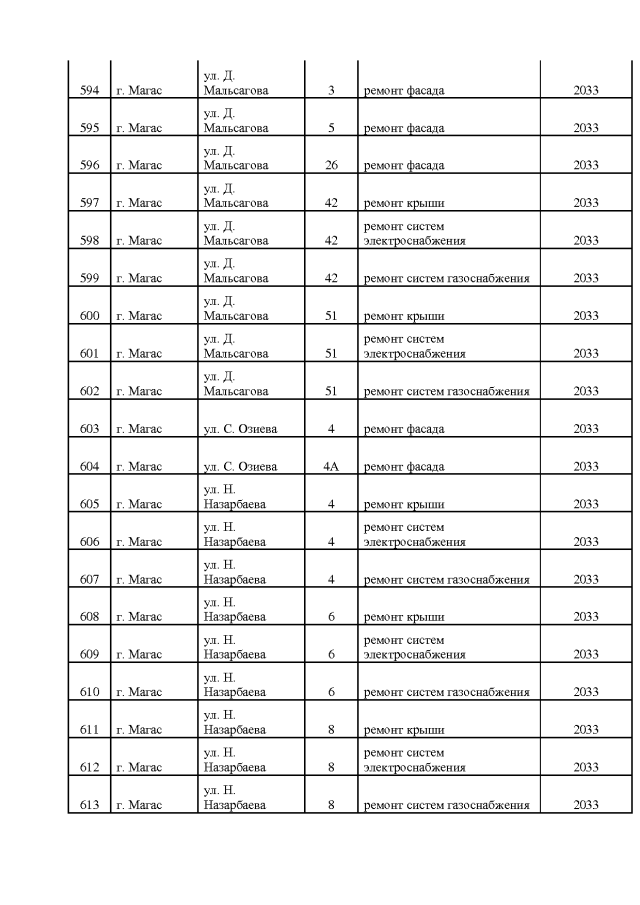 | 594 | г. Магас | ул. Д. Мальсагова | 3 | ремонт фасада | 2033 |
|---|---|---|---|---|---|
| 595 | г. Магас | ул. Д. Мальсагова | 5 | ремонт фасада | 2033 |
| 596 | г. Магас | ул. Д. Мальсагова | 26 | ремонт фасада | 2033 |
| 597 | г. Магас | ул. Д. Мальсагова | 42 | ремонт крыши | 2033 |
| 598 | г. Магас | ул. Д. Мальсагова | 42 | ремонт систем электроснабжения | 2033 |
| 599 | г. Магас | ул. Д. Мальсагова | 42 | ремонт систем газоснабжения | 2033 |
| 600 | г. Магас | ул. Д. Мальсагова | 51 | ремонт крыши | 2033 |
| 601 | г. Магас | ул. Д. Мальсагова | 51 | ремонт систем электроснабжения | 2033 |
| 602 | г. Магас | ул. Д. Мальсагова | 51 | ремонт систем газоснабжения | 2033 |
| 603 | г. Магас | ул. С. Озиева | 4 | ремонт фасада | 2033 |
| 604 | г. Магас | ул. С. Озиева | 4А | ремонт фасада | 2033 |
| 605 | г. Магас | ул. Н. Назарбаева | 4 | ремонт крыши | 2033 |
| 606 | г. Магас | ул. Н. Назарбаева | 4 | ремонт систем электроснабжения | 2033 |
| 607 | г. Магас | ул. Н. Назарбаева | 4 | ремонт систем газоснабжения | 2033 |
| 608 | г. Магас | ул. Н. Назарбаева | 6 | ремонт крыши | 2033 |
| 609 | г. Магас | ул. Н. Назарбаева | 6 | ремонт систем электроснабжения | 2033 |
| 610 | г. Магас | ул. Н. Назарбаева | 6 | ремонт систем газоснабжения | 2033 |
| 611 | г. Магас | ул. Н. Назарбаева | 8 | ремонт крыши | 2033 |
| 612 | г. Магас | ул. Н. Назарбаева | 8 | ремонт систем электроснабжения | 2033 |
| 613 | г. Магас | ул. Н. Назарбаева | 8 | ремонт систем газоснабжения | 2033 |